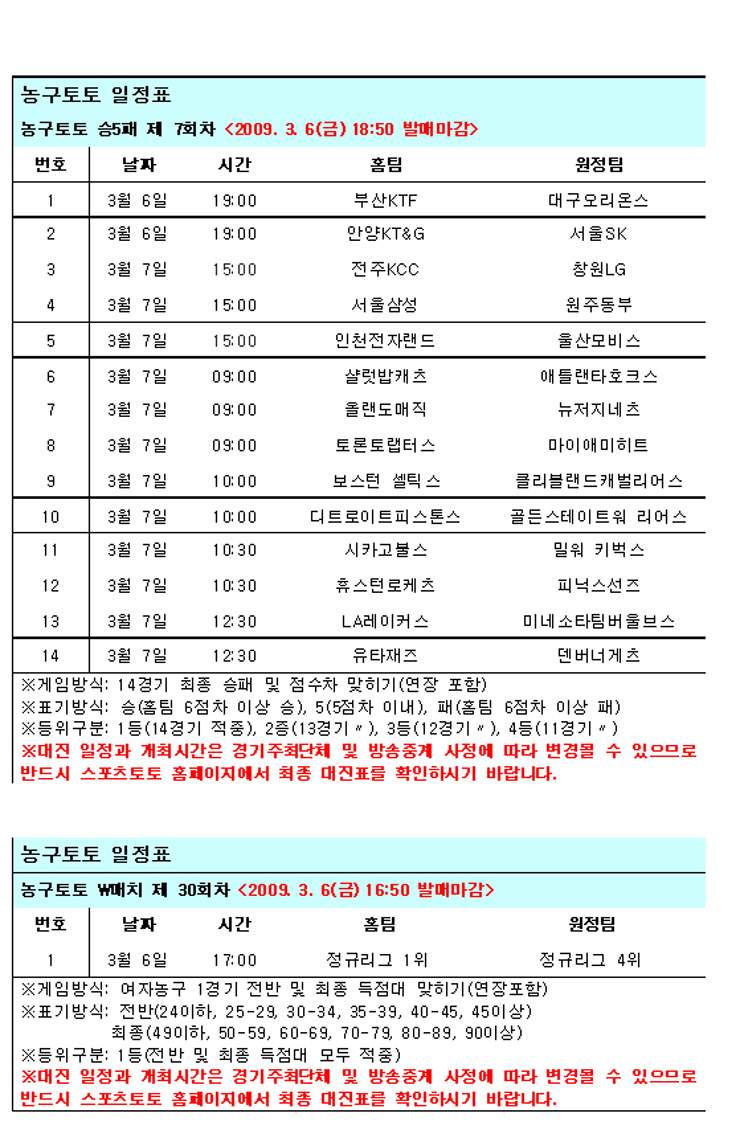 농구토토 일정표

농구토토 승5패 제 7회차 <2009. 3. 6(금) 18:50 발매마감>

| 번호 | 날짜 | 시간 | 홈팀 | 원정팀 |
|---|---|---|---|---|
| 1 | 3월 6일 | 19:00 | 부산KTF | 대구오리온스 |
| 2 | 3월 6일 | 19:00 | 안양KT&G | 서울SK |
| 3 | 3월 7일 | 15:00 | 전주KCC | 창원LG |
| 4 | 3월 7일 | 15:00 | 서울삼성 | 원주동부 |
| 5 | 3월 7일 | 15:00 | 인천전자랜드 | 울산모비스 |
| 6 | 3월 7일 | 09:00 | 샬럿밥캐츠 | 애틀랜타호크스 |
| 7 | 3월 7일 | 09:00 | 올랜도매직 | 뉴저지네츠 |
| 8 | 3월 7일 | 09:00 | 토론토랩터스 | 마이애미히트 |
| 9 | 3월 7일 | 10:00 | 보스턴 셀틱스 | 클리블랜드캐벌리어스 |
| 10 | 3월 7일 | 10:00 | 디트로이트피스톤스 | 골든스테이트워 리어스 |
| 11 | 3월 7일 | 10:30 | 시카고불스 | 밀워 키벅스 |
| 12 | 3월 7일 | 10:30 | 휴스턴로케츠 | 피닉스선즈 |
| 13 | 3월 7일 | 12:30 | LA레이커스 | 미네소타팀버울브스 |
| 14 | 3월 7일 | 12:30 | 유타재즈 | 덴버너게츠 |

※게임방식: 14경기 최종 승패 및 점수차 맞히기(연장 포함)
※표기방식: 승(홈팀 6점차 이상 승), 5(5점차 이내), 패(홈팀 6점차 이상 패)
※등위구분: 1등(14경기 적중), 2증(13경기 〃), 3등(12경기 〃), 4등(11경기 〃)
※대진 일정과 개최시간은 경기주최단체 및 방송중계 사정에 따라 변경될 수 있으므로 반드시 스포츠토토 홈페이지에서 최종 대진표를 확인하시기 바랍니다.

농구토토 일정표

농구토토 W매치 제 30회차 <2009. 3. 6(금) 16:50 발매마감>

| 번호 | 날짜 | 시간 | 홈팀 | 원정팀 |
|---|---|---|---|---|
| 1 | 3월 6일 | 17:00 | 정규리그 1위 | 정규리그 4위 |

※게임방식: 여자농구 1경기 전반 및 최종 득점대 맞히기(연장포함)
※표기방식: 전반(24이하, 25-29, 30-34, 35-39, 40-45, 45이상)
최종(49이하, 50-59, 60-69, 70-79, 80-89, 90이상)
※등위구분: 1등(전반 및 최종 득점대 모두 적중)
※대진 일정과 개최시간은 경기주최단체 및 방송중계 사정에 따라 변경될 수 있으므로 반드시 스포츠토토 홈페이지에서 최종 대진표를 확인하시기 바랍니다.